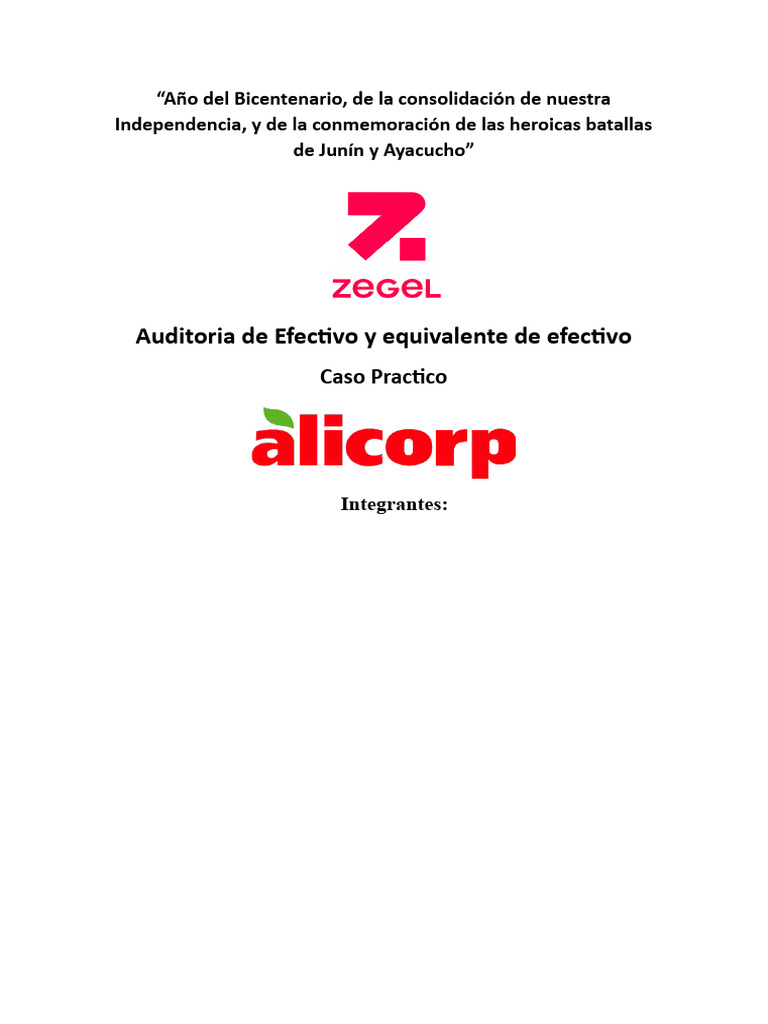 "Año del Bicentenario, de la consolidación de nuestra Independencia, y de la conmemoración de las heroicas batallas de Junín y Ayacucho"

ZEGEL

Auditoria de Efectivo y equivalente de efectivo

Caso Practico

alicorp

Integrantes: